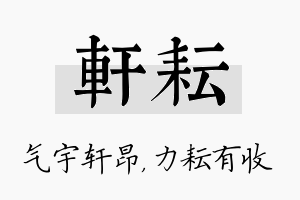 軒耘

气宇轩昂，力耘有收